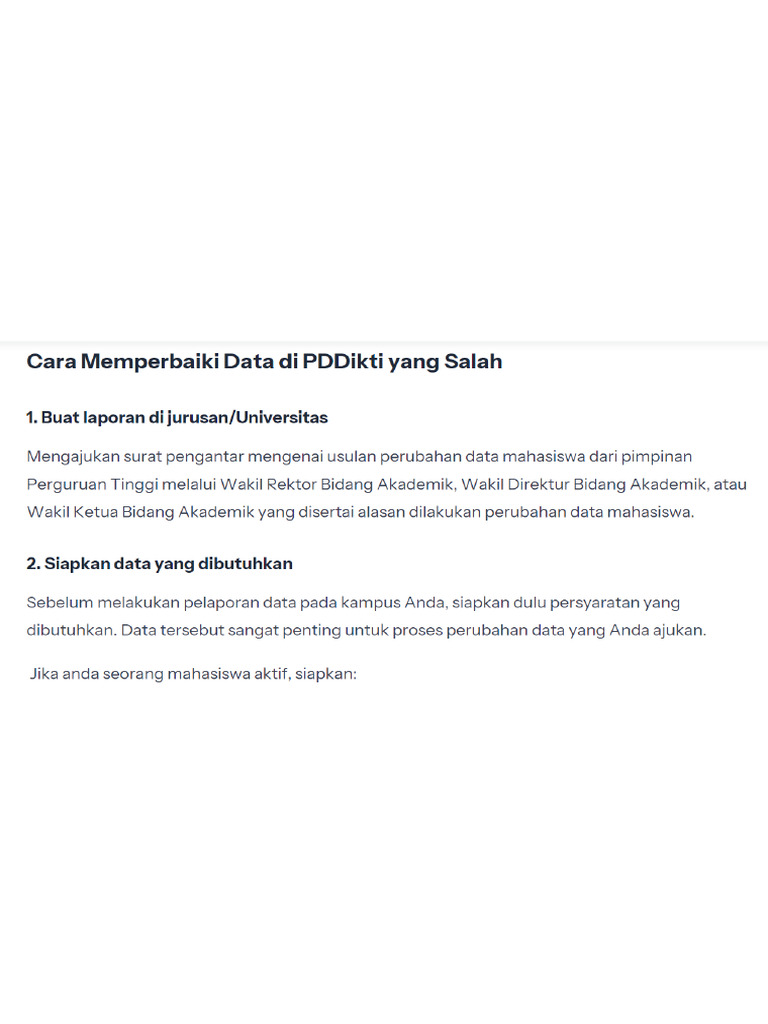 Cara Memperbaiki Data di PDDikti yang Salah

1. Buat laporan di jurusan/Universitas

Mengajukan surat pengantar mengenai usulan perubahan data mahasiswa dari pimpinan Perguruan Tinggi melalui Wakil Rektor Bidang Akademik, Wakil Direktur Bidang Akademik, atau Wakil Ketua Bidang Akademik yang disertai alasan dilakukan perubahan data mahasiswa.

2. Siapkan data yang dibutuhkan

Sebelum melakukan pelaporan data pada kampus Anda, siapkan dulu persyaratan yang dibutuhkan. Data tersebut sangat penting untuk proses perubahan data yang Anda ajukan.

Jika anda seorang mahasiswa aktif, siapkan: